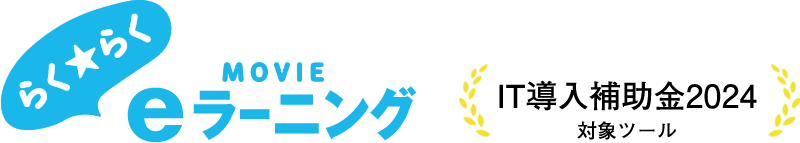 らく★らく
MOVIE
eラーニング

IT導入補助金2024
対象ツール